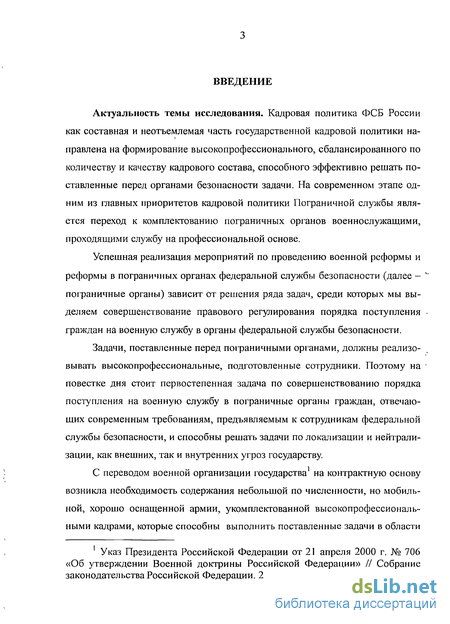 3

ВВЕДЕНИЕ

Актуальность темы исследования. Кадровая политика ФСБ России как составная и неотъемлемая часть государственной кадровой политики направлена на формирование высокопрофессионального, сбалансированного по количеству и качеству кадрового состава, способного эффективно решать поставленные перед органами безопасности задачи. На современном этапе одним из главных приоритетов кадровой политики Пограничной службы является переход к комплектованию пограничных органов военнослужащими, проходящими службу на профессиональной основе.

Успешная реализация мероприятий по проведению военной реформы и реформы в пограничных органах федеральной службы безопасности (далее – пограничные органы) зависит от решения ряда задач, среди которых мы выделяем совершенствование правового регулирования порядка поступления граждан на военную службу в органы федеральной службы безопасности.

Задачи, поставленные перед пограничными органами, должны реализовывать высокопрофессиональные, подготовленные сотрудники. Поэтому на повестке дня стоит первостепенная задача по совершенствованию порядка поступления на военную службу в пограничные органы граждан, отвечающих современным требованиям, предъявляемым к сотрудникам федеральной службы безопасности, и способны решать задачи по локализации и нейтрализации, как внешних, так и внутренних угроз государству.

С переводом военной организации государства$^1$ на контрактную основу возникла необходимость содержания небольшой по численности, но мобильной, хорошо оснащенной армии, укомплектованной высокопрофессиональными кадрами, которые способны выполнить поставленные задачи в области

$^1$ Указ Президента Российской Федерации от 21 апреля 2000 г. № 706 «Об утверждении Военной доктрины Российской Федерации» // Собрание законодательства Российской Федерации. 2

dsLib.net
библиотека диссертаций